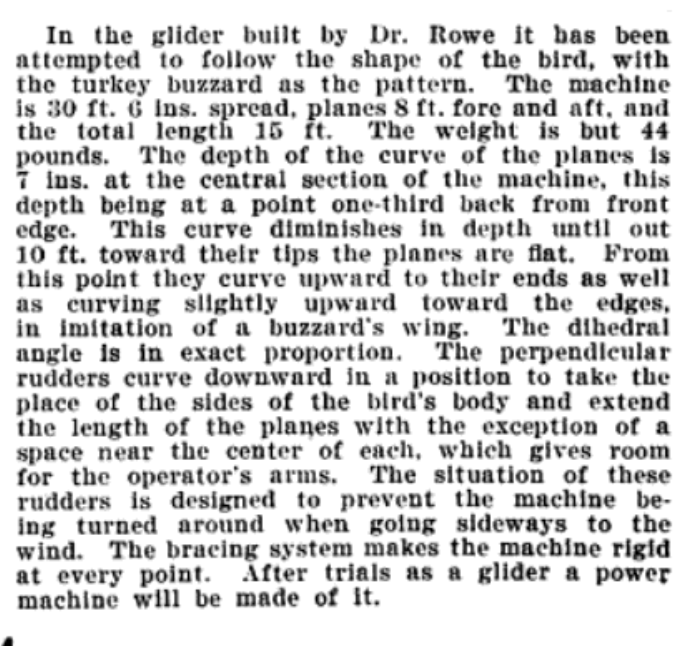 In the glider built by Dr. Rowe it has been attempted to follow the shape of the bird, with the turkey buzzard as the pattern. The machine is 30 ft. 6 ins. spread, planes 8 ft. fore and aft, and the total length 15 ft. The weight is but 44 pounds. The depth of the curve of the planes is 7 ins. at the central section of the machine, this depth being at a point one-third back from front edge. This curve diminishes in depth until out 10 ft. toward their tips the planes are flat. From this point they curve upward to their ends as well as curving slightly upward toward the edges, in imitation of a buzzard's wing. The dihedral angle is in exact proportion. The perpendicular rudders curve downward in a position to take the place of the sides of the bird's body and extend the length of the planes with the exception of a space near the center of each, which gives room for the operator's arms. The situation of these rudders is designed to prevent the machine being turned around when going sideways to the wind. The bracing system makes the machine rigid at every point. After trials as a glider a power machine will be made of it.